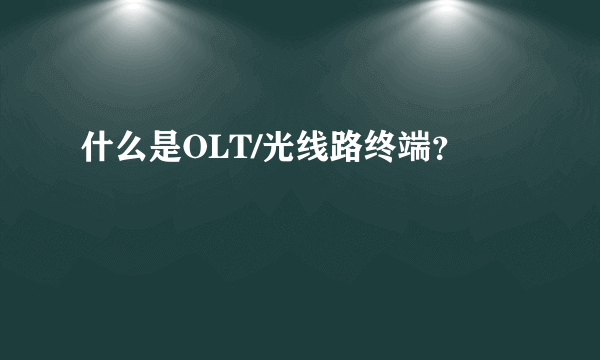 什么是OLT/光线路终端?